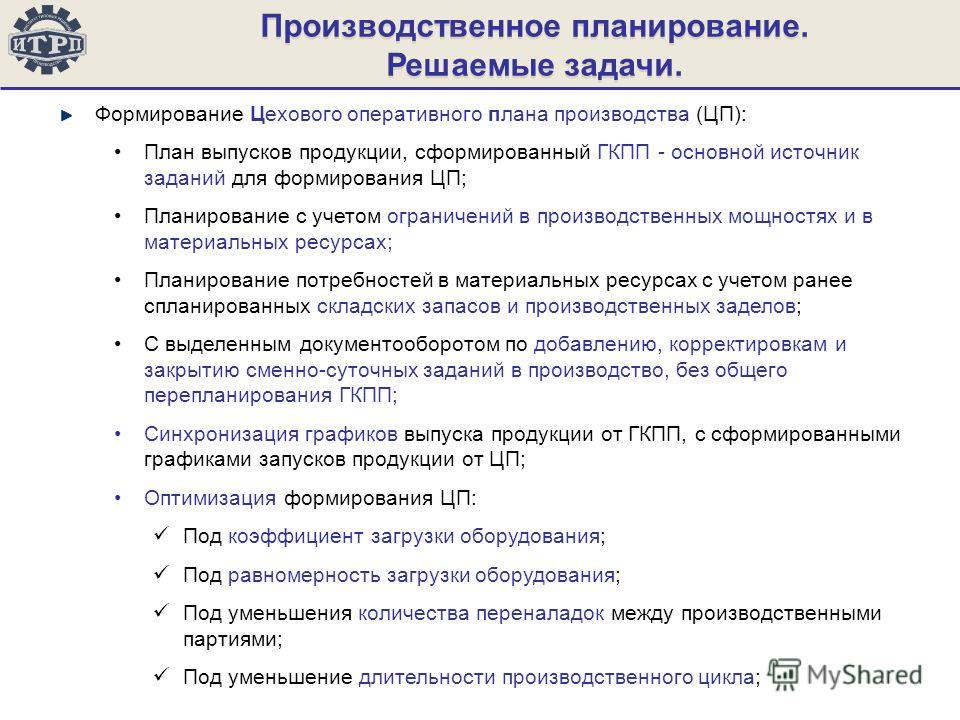 ИТРП

Производственное планирование.
Решаемые задачи.

Формирование Цехового оперативного плана производства (ЦП):

• План выпусков продукции, сформированный ГКПП - основной источник заданий для формирования ЦП;

• Планирование с учетом ограничений в производственных мощностях и в материальных ресурсах;

• Планирование потребностей в материальных ресурсах с учетом ранее спланированных складских запасов и производственных заделов;

• С выделенным документооборотом по добавлению, корректировкам и закрытию сменно-суточных заданий в производство, без общего перепланирования ГКПП;

• Синхронизация графиков выпуска продукции от ГКПП, с сформированными графиками запусков продукции от ЦП;

• Оптимизация формирования ЦП:

✓ Под коэффициент загрузки оборудования;

✓ Под равномерность загрузки оборудования;

✓ Под уменьшения количества переналадок между производственными партиями;

✓ Под уменьшение длительности производственного цикла;

MyShared